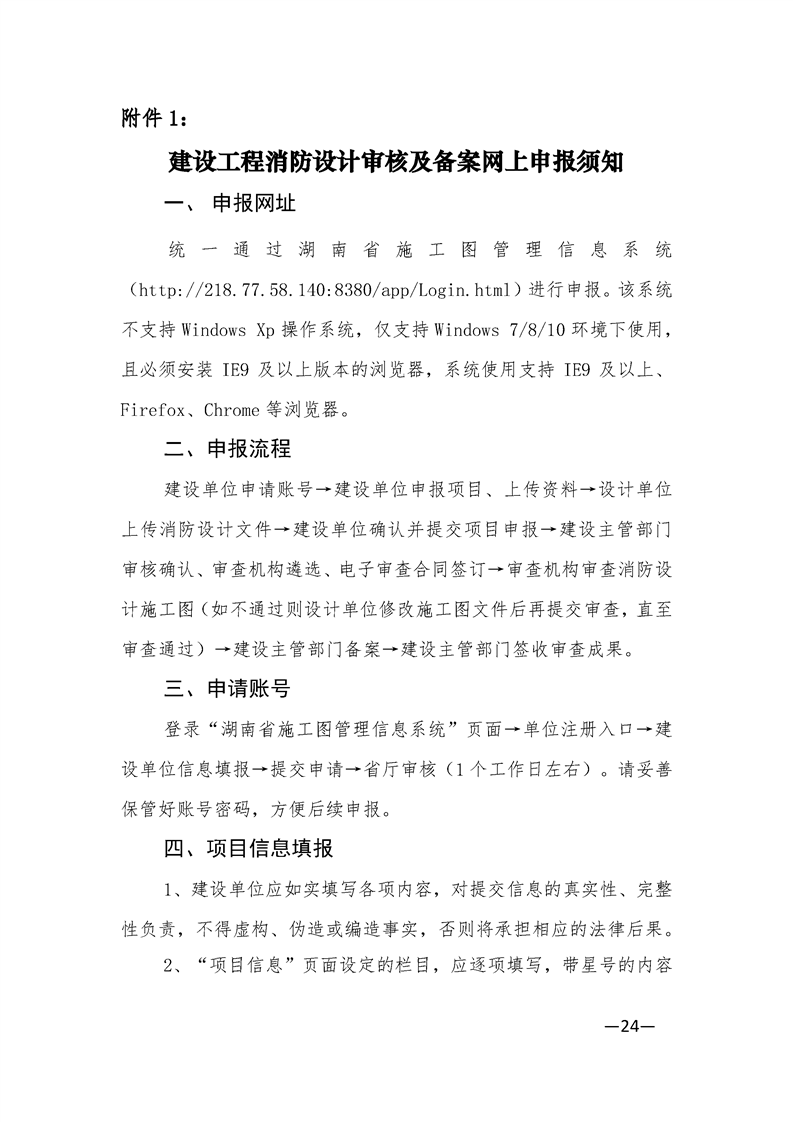 附件 1：

建设工程消防设计审核及备案网上申报须知

一、 申报网址

统一通过湖南省施工图管理信息系统（http://218.77.58.140:8380/app/Login.html）进行申报。该系统不支持 Windows Xp 操作系统，仅支持 Windows 7/8/10 环境下使用，且必须安装 IE9 及以上版本的浏览器，系统使用支持 IE9 及以上、Firefox、Chrome 等浏览器。

二、申报流程

建设单位申请账号→建设单位申报项目、上传资料→设计单位上传消防设计文件→建设单位确认并提交项目申报→建设主管部门审核确认、审查机构遴选、电子审查合同签订→审查机构审查消防设计施工图（如不通过则设计单位修改施工图文件后再提交审查，直至审查通过）→建设主管部门备案→建设主管部门签收审查成果。

三、申请账号

登录“湖南省施工图管理信息系统”页面→单位注册入口→建设单位信息填报→提交申请→省厅审核（1 个工作日左右）。请妥善保管好账号密码，方便后续申报。

四、项目信息填报

1、建设单位应如实填写各项内容，对提交信息的真实性、完整性负责，不得虚构、伪造或编造事实，否则将承担相应的法律后果。

2、“项目信息”页面设定的栏目，应逐项填写，带星号的内容

—24—